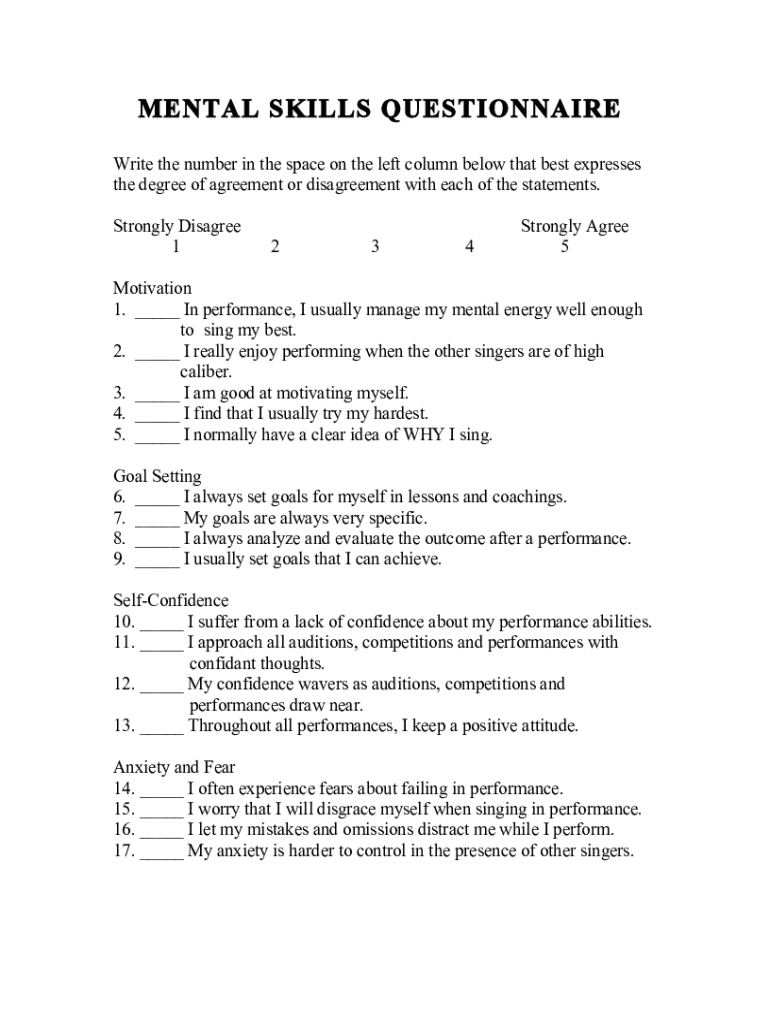 MENTAL SKILLS QUESTIONNAIRE

Write the number in the space on the left column below that best expresses the degree of agreement or disagreement with each of the statements.

Strongly Disagree Strongly Agree
1 2 3 4 5

Motivation
1. _____ In performance, I usually manage my mental energy well enough to sing my best.
2. _____ I really enjoy performing when the other singers are of high caliber.
3. _____ I am good at motivating myself.
4. _____ I find that I usually try my hardest.
5. _____ I normally have a clear idea of WHY I sing.

Goal Setting
6. _____ I always set goals for myself in lessons and coachings.
7. _____ My goals are always very specific.
8. _____ I always analyze and evaluate the outcome after a performance.
9. _____ I usually set goals that I can achieve.

Self-Confidence
10. _____ I suffer from a lack of confidence about my performance abilities.
11. _____ I approach all auditions, competitions and performances with confidant thoughts.
12. _____ My confidence wavers as auditions, competitions and performances draw near.
13. _____ Throughout all performances, I keep a positive attitude.

Anxiety and Fear
14. _____ I often experience fears about failing in performance.
15. _____ I worry that I will disgrace myself when singing in performance.
16. _____ I let my mistakes and omissions distract me while I perform.
17. _____ My anxiety is harder to control in the presence of other singers.